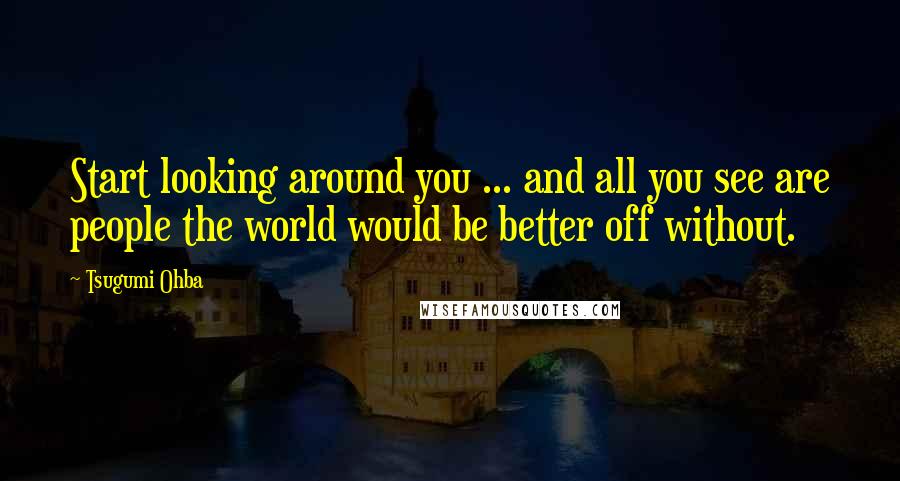 Start looking around you ... and all you see are people the world would be better off without.

Tsugumi Ohba

WISEFAMOUSQUOTES.COM